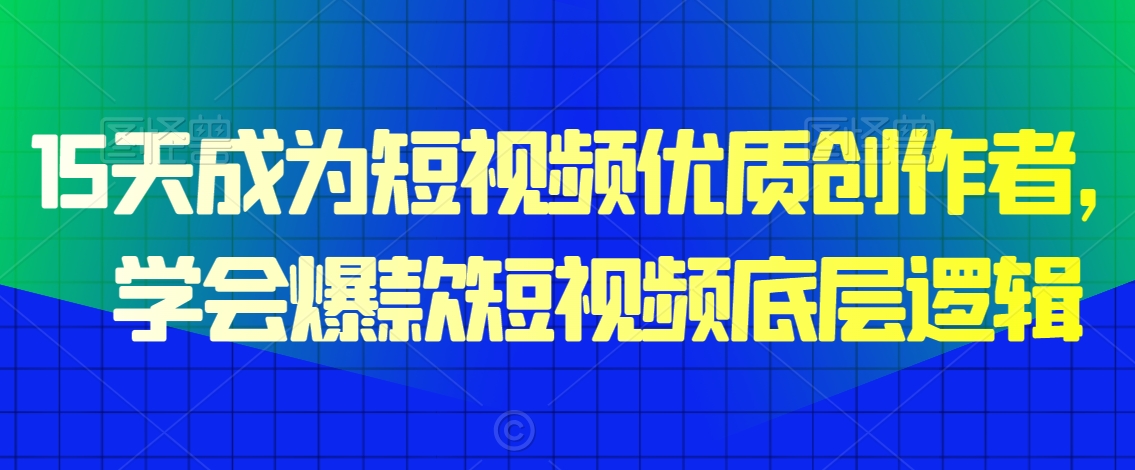 15天成为短视频优质创作者，学会爆款短视频底层逻辑